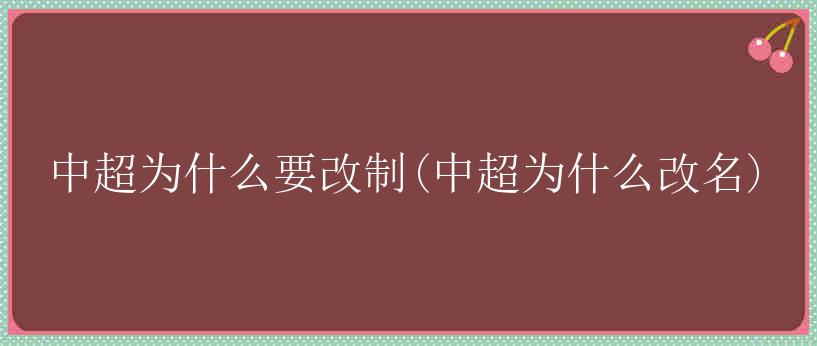 中超为什么要改制(中超为什么改名)